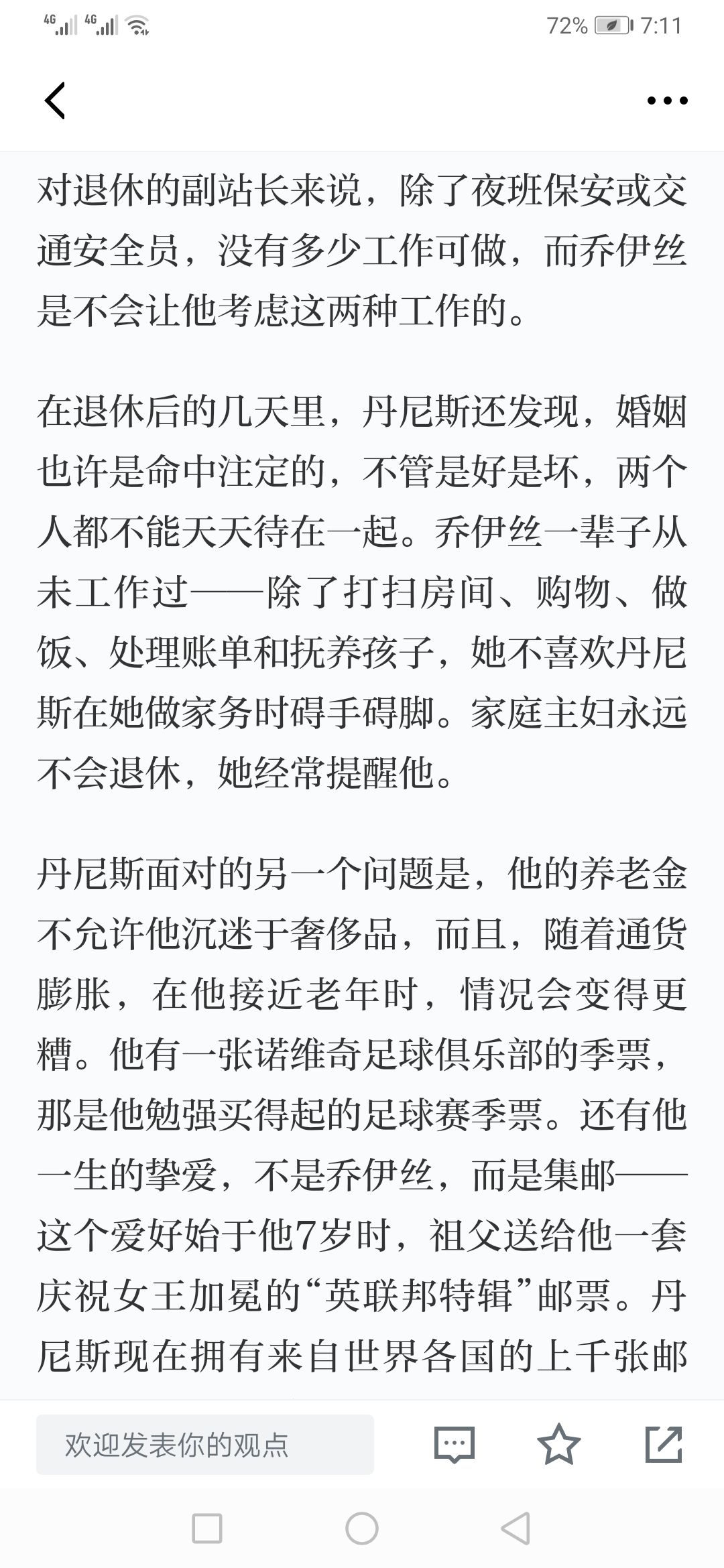 4G 4G 72% 7:11

对退休的副站长来说，除了夜班保安或交通安全员，没有多少工作可做，而乔伊丝是不会让他考虑这两种工作的。

在退休后的几天里，丹尼斯还发现，婚姻也许是命中注定的，不管是好是坏，两个人都不能天天待在一起。乔伊丝一辈子从未工作过——除了打扫房间、购物、做饭、处理账单和抚养孩子，她不喜欢丹尼斯在她做家务时碍手碍脚。家庭主妇永远不会退休，她经常提醒他。

丹尼斯面对的另一个问题是，他的养老金不允许他沉迷于奢侈品，而且，随着通货膨胀，在他接近老年时，情况会变得更糟。他有一张诺维奇足球俱乐部的季票，那是他勉强买得起的足球赛季票。还有他一生的挚爱，不是乔伊丝，而是集邮——这个爱好始于他7岁时，祖父送给他一套庆祝女王加冕的“英联邦特辑”邮票。丹尼斯现在拥有来自世界各国的上千张邮

欢迎发表你的观点